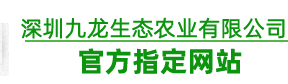 深圳九龙生态农业有限公司
官方指定网站